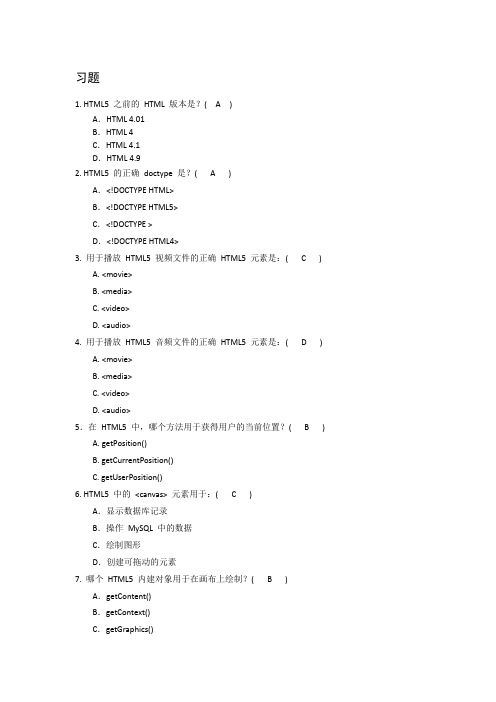 习题

1. HTML5 之前的 HTML 版本是？( A )

A. HTML 4.01

B. HTML 4

C. HTML 4.1

D. HTML 4.9

2. HTML5 的正确 doctype 是？( A )

A. <!DOCTYPE HTML>

B. <!DOCTYPE HTML5>

C. <!DOCTYPE >

D. <!DOCTYPE HTML4>

3. 用于播放 HTML5 视频文件的正确 HTML5 元素是：( C )

A. <movie>

B. <media>

C. <video>

D. <audio>

4. 用于播放 HTML5 音频文件的正确 HTML5 元素是：( D )

A. <movie>

B. <media>

C. <video>

D. <audio>

5. 在 HTML5 中，哪个方法用于获得用户的当前位置？( B )

A. getPosition()

B. getCurrentPosition()

C. getUserPosition()

6. HTML5 中的 <canvas> 元素用于：( C )

A. 显示数据库记录

B. 操作 MySQL 中的数据

C. 绘制图形

D. 创建可拖动的元素

7. 哪个 HTML5 内建对象用于在画布上绘制？( B )

A. getContent()

B. getContext()

C. getGraphics()